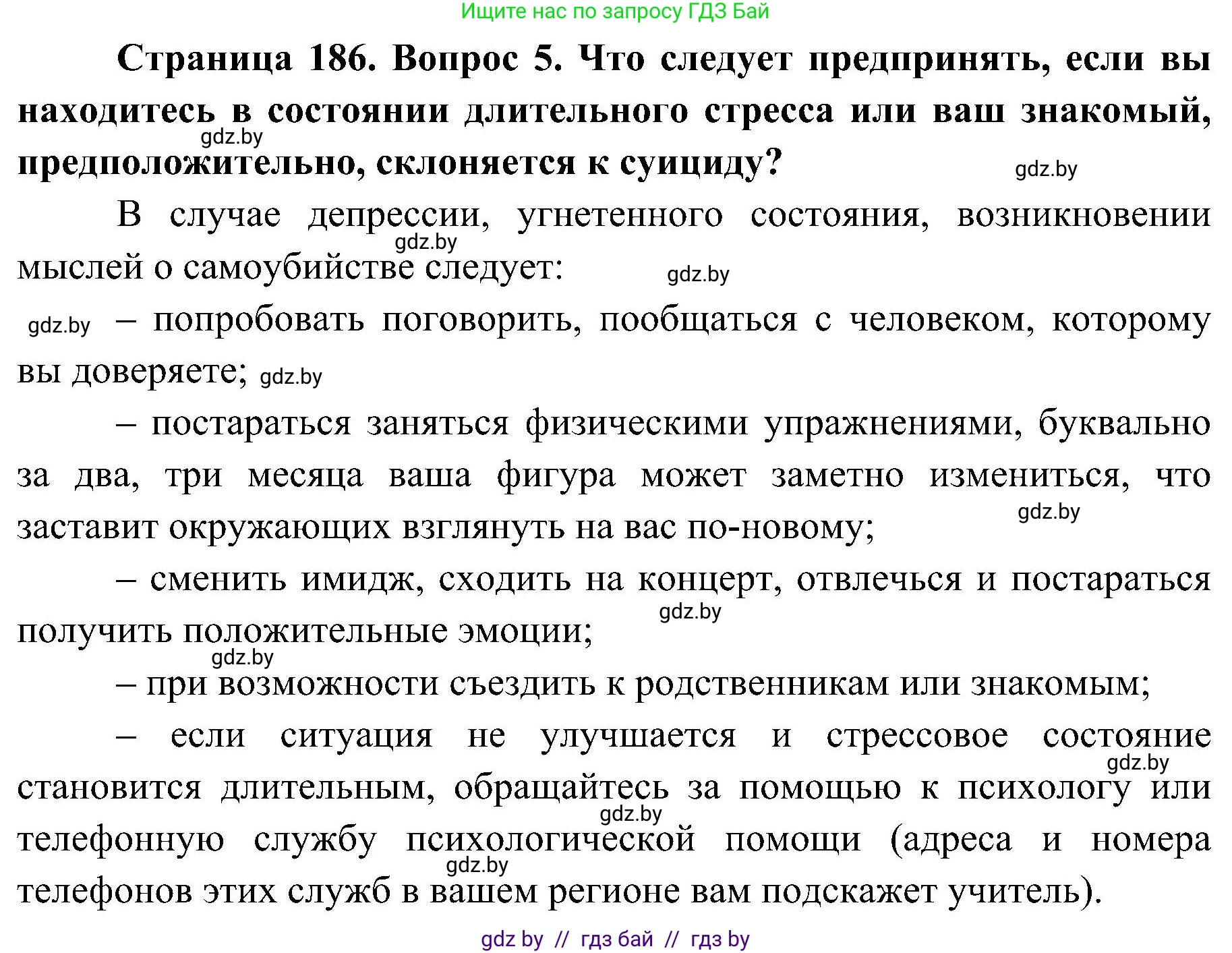 Ищите нас по запросу ГДЗ Бай

**Страница 186. Вопрос 5. Что следует предпринять, если вы находитесь в состоянии длительного стресса или ваш знакомый, предположительно, склоняется к суициду?**

gdz.by

gdz.by

В случае депрессии, угнетенного состояния, возникновении мыслей о самоубийстве следует:

gdz.by

gdz.by

gdz.by – попробовать поговорить, пообщаться с человеком, которому вы доверяете; gdz.by

– постараться заняться физическими упражнениями, буквально за два, три месяца ваша фигура может заметно измениться, что заставит окружающих взглянуть на вас по-новому;

gdz.by

– сменить имидж, сходить на концерт, отвлечься и постараться получить положительные эмоции;

gdz.by

gdz.by

– при возможности съездить к родственникам или знакомым;

– если ситуация не улучшается и стрессовое состояние становится длительным, обращайтесь за помощью к психологу или телефонную службу психологической помощи (адреса и номера телефонов этих служб в вашем регионе вам подскажет учитель).

gdz.by

gdz.by

gdz.by

gdz by // гдз бай // гдз by